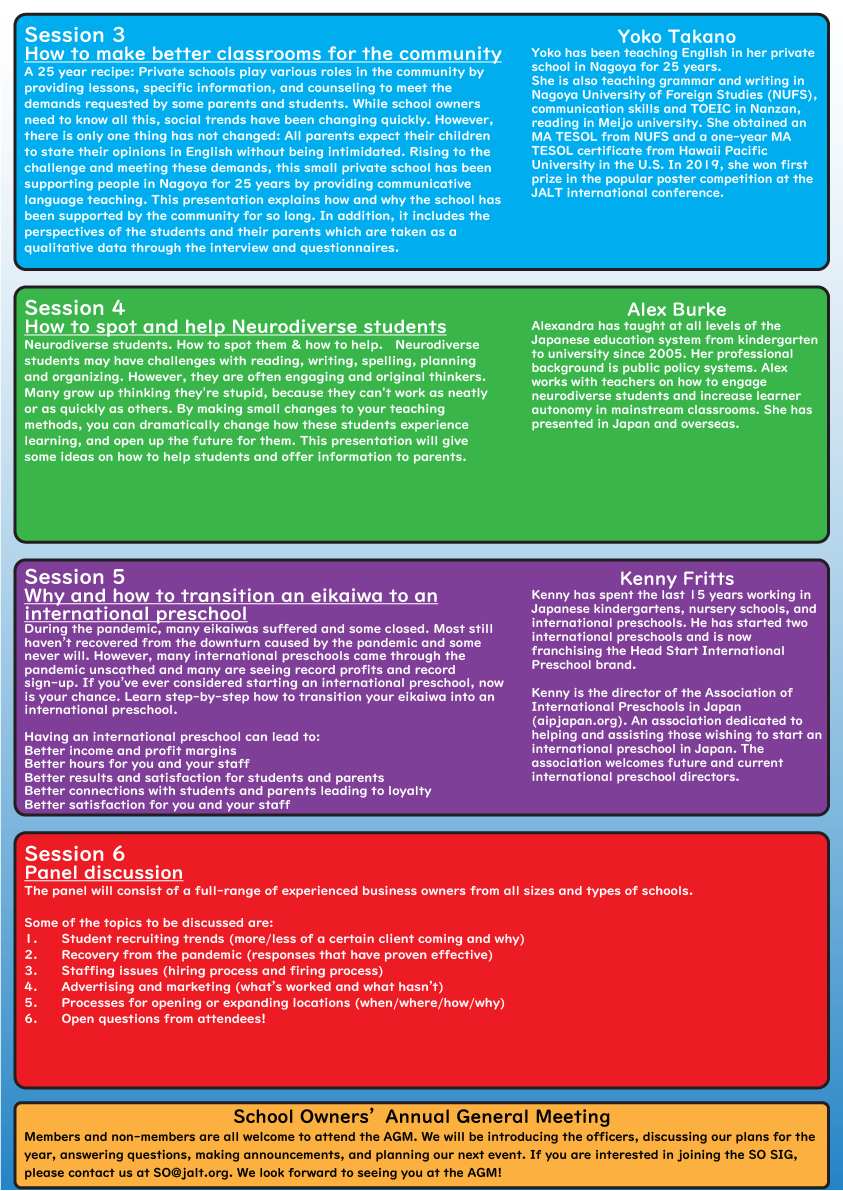 Session 3
How to make better classrooms for the community
A 25 year recipe: Private schools play various roles in the community by providing lessons, specific information, and counseling to meet the demands requested by some parents and students. While school owners need to know all this, social trends have been changing quickly. However, there is only one thing has not changed: All parents expect their children to state their opinions in English without being intimidated. Rising to the challenge and meeting these demands, this small private school has been supporting people in Nagoya for 25 years by providing communicative language teaching. This presentation explains how and why the school has been supported by the community for so long. In addition, it includes the perspectives of the students and their parents which are taken as a qualitative data through the interview and questionnaires.

Yoko Takano
Yoko has been teaching English in her private school in Nagoya for 25 years.
She is also teaching grammar and writing in Nagoya University of Foreign Studies (NUFS), communication skills and TOEIC in Nanzan, reading in Meijo university. She obtained an MA TESOL from NUFS and a one-year MA TESOL certificate from Hawaii Pacific University in the U.S. In 2019, she won first prize in the popular poster competition at the JALT international conference.

Session 4
How to spot and help Neurodiverse students
Neurodiverse students. How to spot them & how to help. Neurodiverse students may have challenges with reading, writing, spelling, planning and organizing. However, they are often engaging and original thinkers. Many grow up thinking they're stupid, because they can't work as neatly or as quickly as others. By making small changes to your teaching methods, you can dramatically change how these students experience learning, and open up the future for them. This presentation will give some ideas on how to help students and offer information to parents.

Alex Burke
Alexandra has taught at all levels of the Japanese education system from kindergarten to university since 2005. Her professional background is public policy systems. Alex works with teachers on how to engage neurodiverse students and increase learner autonomy in mainstream classrooms. She has presented in Japan and overseas.

Session 5
Why and how to transition an eikaiwa to an international preschool
During the pandemic, many eikaiwas suffered and some closed. Most still haven't recovered from the downturn caused by the pandemic and some never will. However, many international preschools came through the pandemic unscathed and many are seeing record profits and record sign-up. If you've ever considered starting an international preschool, now is your chance. Learn step-by-step how to transition your eikaiwa into an international preschool.

Having an international preschool can lead to:
Better income and profit margins
Better hours for you and your staff
Better results and satisfaction for students and parents
Better connections with students and parents leading to loyalty
Better satisfaction for you and your staff

Kenny Fritts
Kenny has spent the last 15 years working in Japanese kindergartens, nursery schools, and international preschools. He has started two international preschools and is now franchising the Head Start International Preschool brand.

Kenny is the director of the Association of International Preschools in Japan (aipjapan.org). An association dedicated to helping and assisting those wishing to start an international preschool in Japan. The association welcomes future and current international preschool directors.

Session 6
Panel discussion
The panel will consist of a full-range of experienced business owners from all sizes and types of schools.

Some of the topics to be discussed are:
1. Student recruiting trends (more/less of a certain client coming and why)
2. Recovery from the pandemic (responses that have proven effective)
3. Staffing issues (hiring process and firing process)
4. Advertising and marketing (what's worked and what hasn't)
5. Processes for opening or expanding locations (when/where/how/why)
6. Open questions from attendees!

School Owners' Annual General Meeting
Members and non-members are all welcome to attend the AGM. We will be introducing the officers, discussing our plans for the year, answering questions, making announcements, and planning our next event. If you are interested in joining the SO SIG, please contact us at SO@jalt.org. We look forward to seeing you at the AGM!